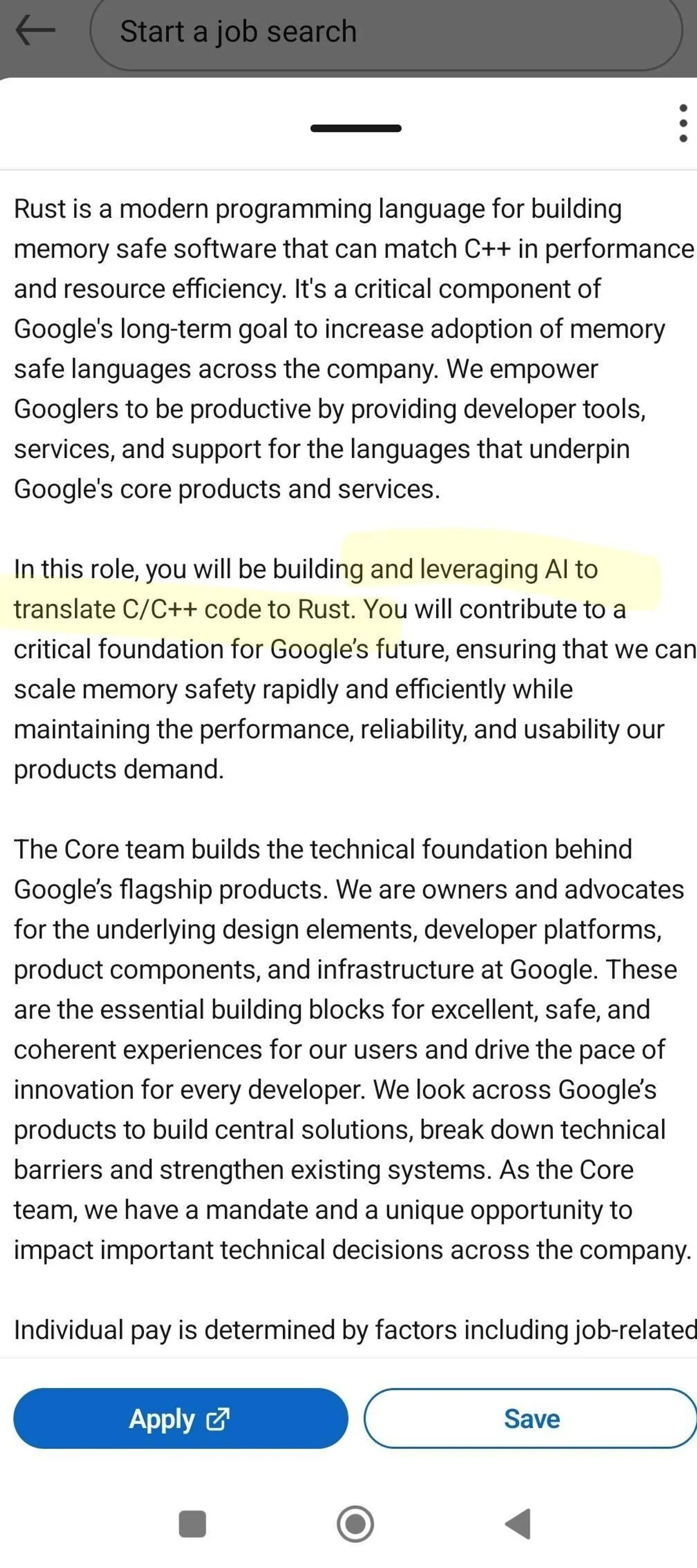 Start a job search

Rust is a modern programming language for building memory safe software that can match C++ in performance and resource efficiency. It's a critical component of Google's long-term goal to increase adoption of memory safe languages across the company. We empower Googlers to be productive by providing developer tools, services, and support for the languages that underpin Google's core products and services.

In this role, you will be building and leveraging AI to translate C/C++ code to Rust. You will contribute to a critical foundation for Google's future, ensuring that we can scale memory safety rapidly and efficiently while maintaining the performance, reliability, and usability our products demand.

The Core team builds the technical foundation behind Google's flagship products. We are owners and advocates for the underlying design elements, developer platforms, product components, and infrastructure at Google. These are the essential building blocks for excellent, safe, and coherent experiences for our users and drive the pace of innovation for every developer. We look across Google's products to build central solutions, break down technical barriers and strengthen existing systems. As the Core team, we have a mandate and a unique opportunity to impact important technical decisions across the company.

Individual pay is determined by factors including job-related

Apply

Save